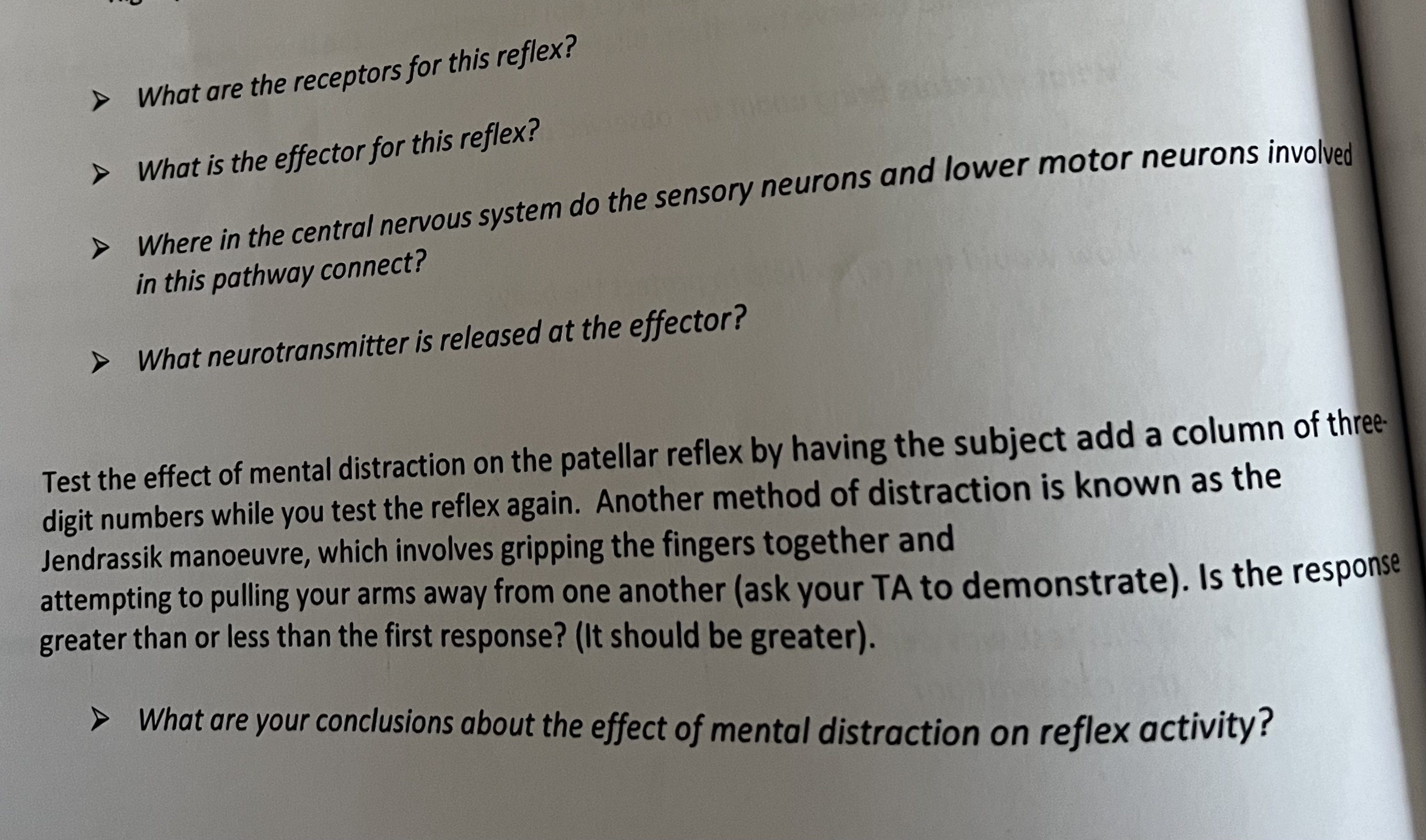 ➤ What are the receptors for this reflex?

➤ What is the effector for this reflex?

➤ Where in the central nervous system do the sensory neurons and lower motor neurons involved in this pathway connect?

➤ What neurotransmitter is released at the effector?

Test the effect of mental distraction on the patellar reflex by having the subject add a column of three-digit numbers while you test the reflex again. Another method of distraction is known as the Jendrassik manoeuvre, which involves gripping the fingers together and attempting to pulling your arms away from one another (ask your TA to demonstrate). Is the response greater than or less than the first response? (It should be greater).

➤ What are your conclusions about the effect of mental distraction on reflex activity?